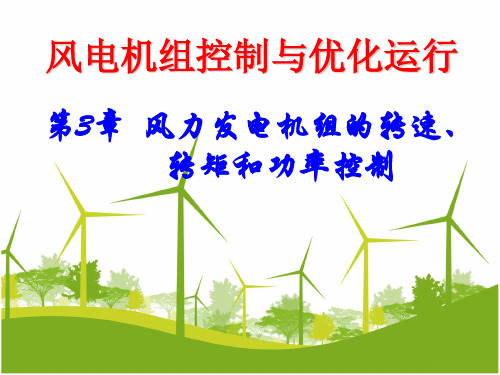 风电机组控制与优化运行

第3章 风力发电机组的转速、转矩和功率控制